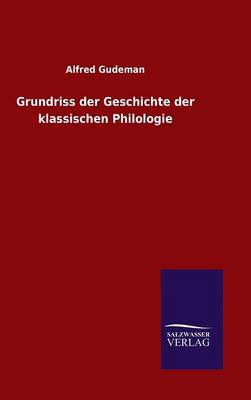 Alfred Gudeman

Grundriss der Geschichte der klassischen Philologie

SALZWASSER VERLAG